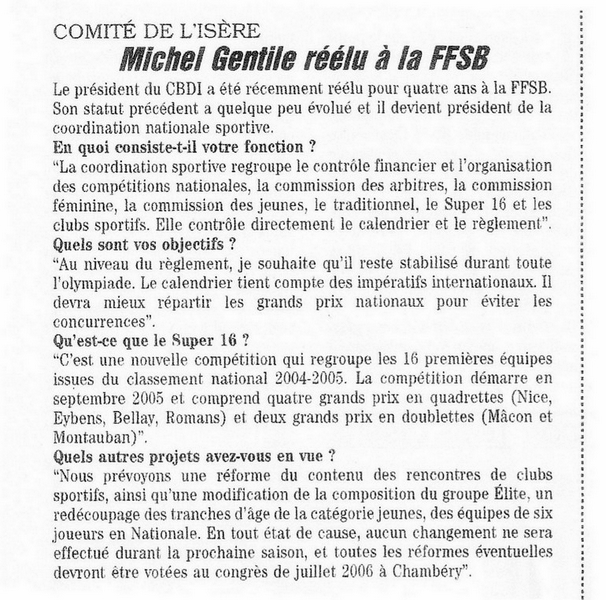 COMITÉ DE L'ISÈRE
Michel Gentile réélu à la FFSB

Le président du CBDI a été récemment réélu pour quatre ans à la FFSB. Son statut précédent a quelque peu évolué et il devient président de la coordination nationale sportive.

En quoi consiste-t-il votre fonction ?
"La coordination sportive regroupe le contrôle financier et l'organisation des compétitions nationales, la commission des arbitres, la commission féminine, la commission des jeunes, le traditionnel, le Super 16 et les clubs sportifs. Elle contrôle directement le calendrier et le règlement".

Quels sont vos objectifs ?
"Au niveau du règlement, je souhaite qu'il reste stabilisé durant toute l'olympiade. Le calendrier tient compte des impératifs internationaux. Il devra mieux répartir les grands prix nationaux pour éviter les concurrences".

Qu'est-ce que le Super 16 ?
"C'est une nouvelle compétition qui regroupe les 16 premières équipes issues du classement national 2004-2005. La compétition démarre en septembre 2005 et comprend quatre grands prix en quadrettes (Nice, Eybens, Bellay, Romans) et deux grands prix en doublettes (Mâcon et Montauban)".

Quels autres projets avez-vous en vue ?
"Nous prévoyons une réforme du contenu des rencontres de clubs sportifs, ainsi qu'une modification de la composition du groupe Élite, un redécoupage des tranches d'âge de la catégorie jeunes, des équipes de six joueurs en Nationale. En tout état de cause, aucun changement ne sera effectué durant la prochaine saison, et toutes les réformes éventuelles devront être votées au congrès de juillet 2006 à Chambéry".